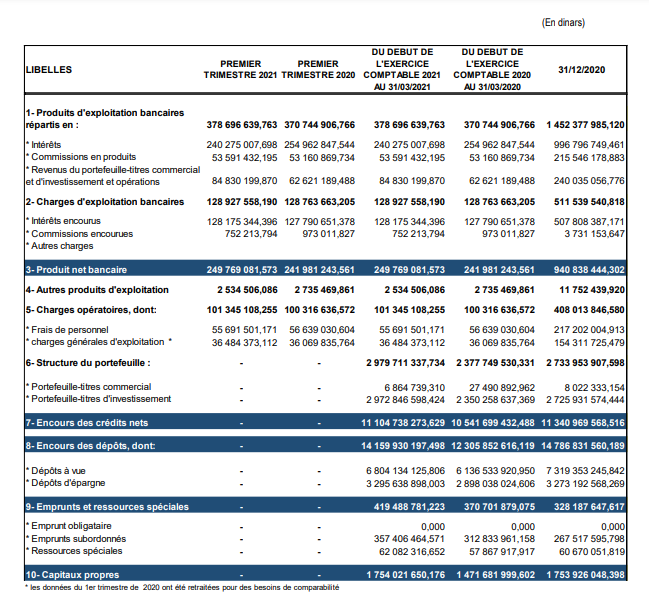 (En dinars)

| LIBELLES | PREMIER TRIMESTRE 2021 | PREMIER TRIMESTRE 2020 | DU DEBUT DE L'EXERCICE COMPTABLE 2021 AU 31/03/2021 | DU DEBUT DE L'EXERCICE COMPTABLE 2020 AU 31/03/2020 | 31/12/2020 |
|---|---|---|---|---|---|
| 1- Produits d'exploitation bancaires répartis en : | 378 696 639,763 | 370 744 906,766 | 378 696 639,763 | 370 744 906,766 | 1 452 377 985,120 |
| * Intérêts | 240 275 007,698 | 254 962 847,544 | 240 275 007,698 | 254 962 847,544 | 996 796 749,461 |
| * Commissions en produits | 53 591 432,195 | 53 160 869,734 | 53 591 432,195 | 53 160 869,734 | 215 546 178,883 |
| * Revenus du portefeuille-titres commercial et d'investissement et opérations | 84 830 199,870 | 62 621 189,488 | 84 830 199,870 | 62 621 189,488 | 240 035 056,776 |
| 2- Charges d'exploitation bancaires | 128 927 558,190 | 128 763 663,205 | 128 927 558,190 | 128 763 663,205 | 511 539 540,818 |
| * Intérêts encourus | 128 175 344,396 | 127 790 651,378 | 128 175 344,396 | 127 790 651,378 | 507 808 387,171 |
| * Commissions encourues | 752 213,794 | 973 011,827 | 752 213,794 | 973 011,827 | 3 731 153,647 |
| * Autres charges | | | | | |
| 3- Produit net bancaire | 249 769 081,573 | 241 981 243,561 | 249 769 081,573 | 241 981 243,561 | 940 838 444,302 |
| 4- Autres produits d'exploitation | 2 534 506,086 | 2 735 469,861 | 2 534 506,086 | 2 735 469,861 | 11 752 439,920 |
| 5- Charges opératoires, dont: | 101 345 108,255 | 100 316 636,572 | 101 345 108,255 | 100 316 636,572 | 408 013 846,580 |
| * Frais de personnel | 55 691 501,171 | 56 639 030,604 | 55 691 501,171 | 56 639 030,604 | 217 202 004,913 |
| * charges générales d'exploitation * | 36 484 373,112 | 36 069 835,764 | 36 484 373,112 | 36 069 835,764 | 154 311 725,479 |
| 6- Structure du portefeuille : | - | - | 2 979 711 337,734 | 2 377 749 530,331 | 2 733 953 907,598 |
| * Portefeuille-titres commercial | - | - | 6 864 739,310 | 27 490 892,962 | 8 022 333,154 |
| * Portefeuille-titres d'investissement | - | - | 2 972 846 598,424 | 2 350 258 637,369 | 2 725 931 574,444 |
| 7- Encours des crédits nets | - | - | 11 104 738 273,629 | 10 541 699 432,488 | 11 340 969 568,516 |
| 8- Encours des dépôts, dont: | - | - | 14 159 930 197,498 | 12 305 852 616,119 | 14 786 831 560,189 |
| * Dépôts à vue | - | - | 6 804 134 125,806 | 6 136 533 920,950 | 7 319 353 245,842 |
| * Dépôts d'épargne | - | - | 3 295 638 898,003 | 2 898 038 024,606 | 3 273 192 568,269 |
| 9- Emprunts et ressources spéciales | - | - | 419 488 781,223 | 370 701 879,075 | 328 187 647,617 |
| * Emprunt obligataire | - | - | 0,000 | 0,000 | 0,000 |
| * Emprunts subordonnés | - | - | 357 406 464,571 | 312 833 961,158 | 267 517 595,798 |
| * Ressources spéciales | - | - | 62 082 316,652 | 57 867 917,917 | 60 670 051,819 |
| 10- Capitaux propres | - | - | 1 754 021 650,176 | 1 471 681 999,602 | 1 753 926 048,398 |

* les données du 1er trimestre de 2020 ont été retraitées pour des besoins de comparabilité